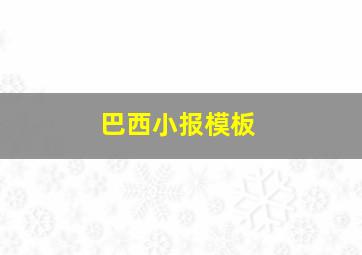 巴西小报模板